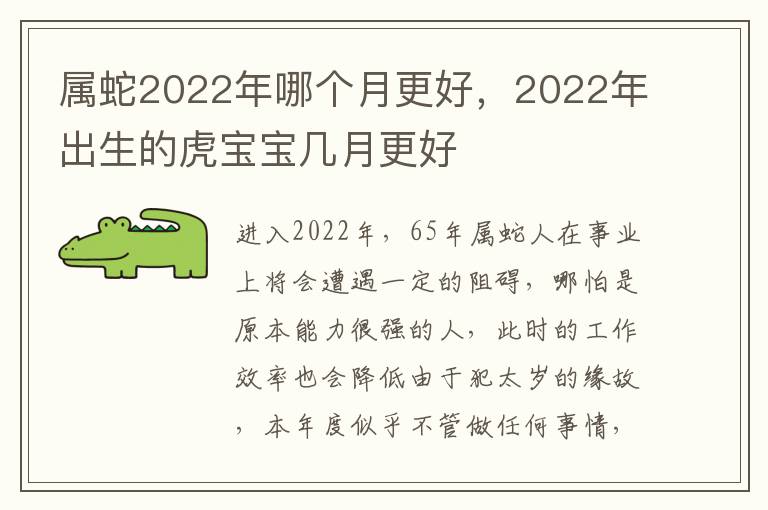 属蛇2022年哪个月更好，2022年出生的虎宝宝几月更好

进入2022年，65年属蛇人在事业上将会遭遇一定的阻碍，哪怕是原本能力很强的人，此时的工作效率也会降低由于犯太岁的缘故，本年度似乎不管做任何事情，